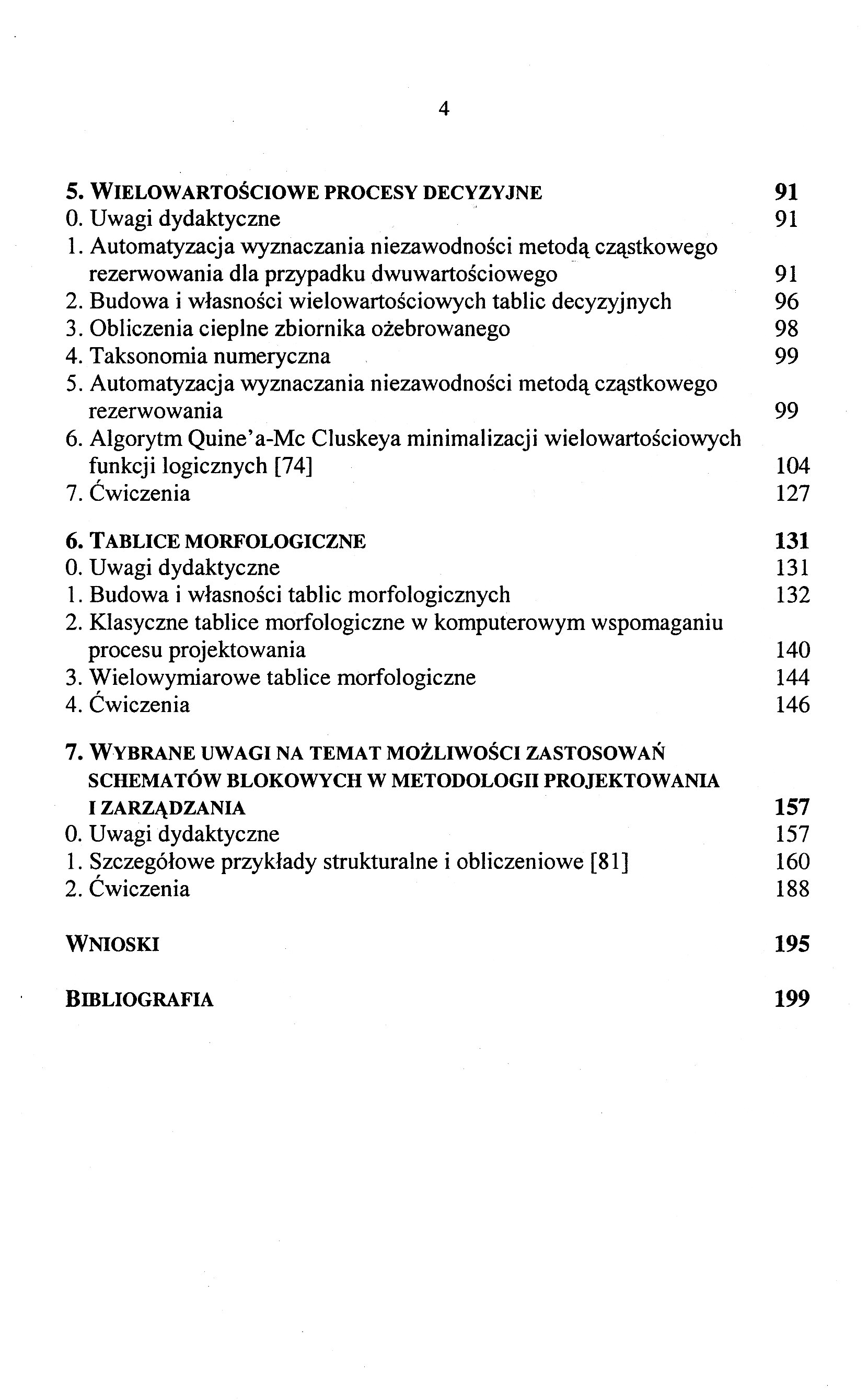 4

5. WIELOWARTOŚCIOWE PROCESY DECYZYJNE 91
0. Uwagi dydaktyczne 91
1. Automatyzacja wyznaczania niezawodności metodą cząstkowego rezerwowania dla przypadku dwuwartościowego 91
2. Budowa i własności wielowartościowych tablic decyzyjnych 96
3. Obliczenia cieplne zbiornika ożebrowanego 98
4. Taksonomia numeryczna 99
5. Automatyzacja wyznaczania niezawodności metodą cząstkowego rezerwowania 99
6. Algorytm Quine'a-Mc Cluskeya minimalizacji wielowartościowych funkcji logicznych [74] 104
7. Ćwiczenia 127

6. TABLICE MORFOLOGICZNE 131
0. Uwagi dydaktyczne 131
1. Budowa i własności tablic morfologicznych 132
2. Klasyczne tablice morfologiczne w komputerowym wspomaganiu procesu projektowania 140
3. Wielowymiarowe tablice morfologiczne 144
4. Ćwiczenia 146

7. WYBRANE UWAGI NA TEMAT MOŻLIWOŚCI ZASTOSOWAŃ SCHEMATÓW BLOKOWYCH W METODOLOGII PROJEKTOWANIA I ZARZĄDZANIA 157
0. Uwagi dydaktyczne 157
1. Szczegółowe przykłady strukturalne i obliczeniowe [81] 160
2. Ćwiczenia 188

WNIOSKI 195

BIBLIOGRAFIA 199